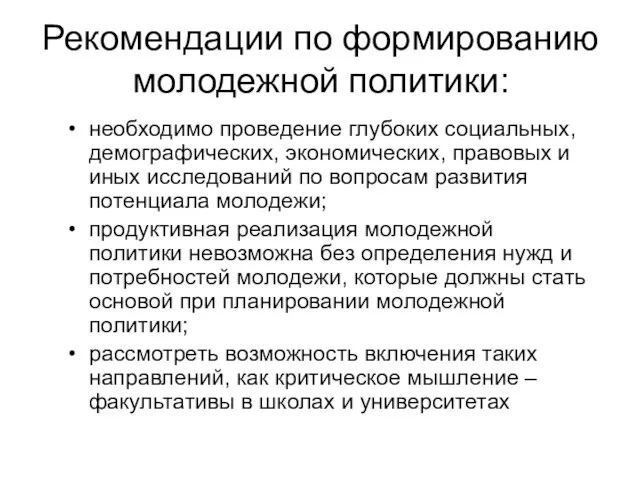 Рекомендации по формированию молодежной политики:

• необходимо проведение глубоких социальных, демографических, экономических, правовых и иных исследований по вопросам развития потенциала молодежи;
• продуктивная реализация молодежной политики невозможна без определения нужд и потребностей молодежи, которые должны стать основой при планировании молодежной политики;
• рассмотреть возможность включения таких направлений, как критическое мышление – факультативы в школах и университетах